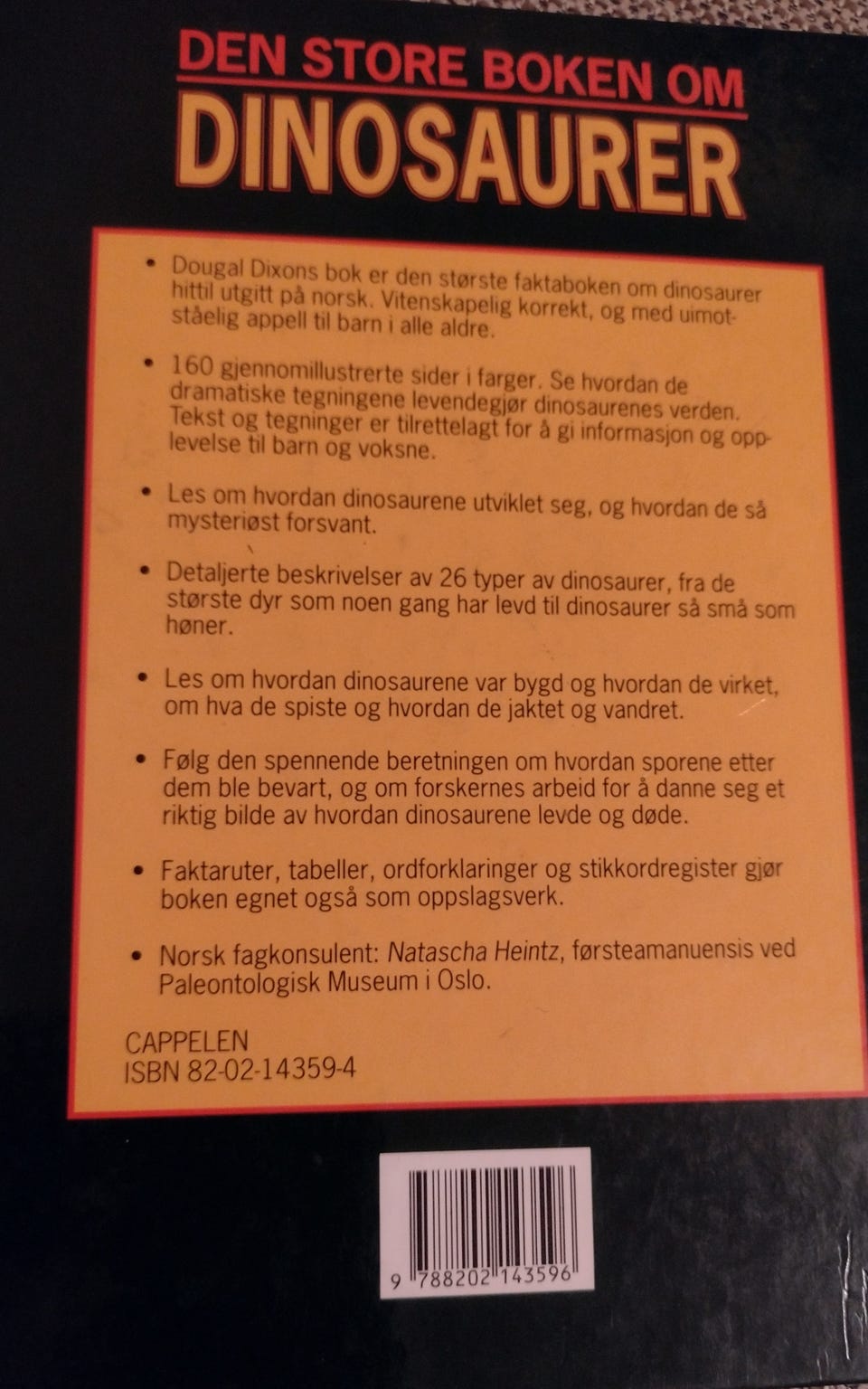 DEN STORE BOKEN OM
DINOSAURER

• Dougal Dixons bok er den største faktaboken om dinosaurer hittil utgitt på norsk. Vitenskapelig korrekt, og med uimotståelig appell til barn i alle aldre.

• 160 gjennomillustrerte sider i farger. Se hvordan de dramatiske tegningene levendegjør dinosaurenes verden. Tekst og tegninger er tilrettelagt for å gi informasjon og opplevelse til barn og voksne.

• Les om hvordan dinosaurene utviklet seg, og hvordan de så mysteriøst forsvant.

• Detaljerte beskrivelser av 26 typer av dinosaurer, fra de største dyr som noen gang har levd til dinosaurer så små som høner.

• Les om hvordan dinosaurene var bygd og hvordan de virket, om hva de spiste og hvordan de jaktet og vandret.

• Følg den spennende beretningen om hvordan sporene etter dem ble bevart, og om forskernes arbeid for å danne seg et riktig bilde av hvordan dinosaurene levde og døde.

• Faktaruter, tabeller, ordforklaringer og stikkordregister gjør boken egnet også som oppslagsverk.

• Norsk fagkonsulent: Natascha Heintz, førsteamanuensis ved Paleontologisk Museum i Oslo.

CAPPELEN
ISBN 82-02-14359-4

9 788202 143596